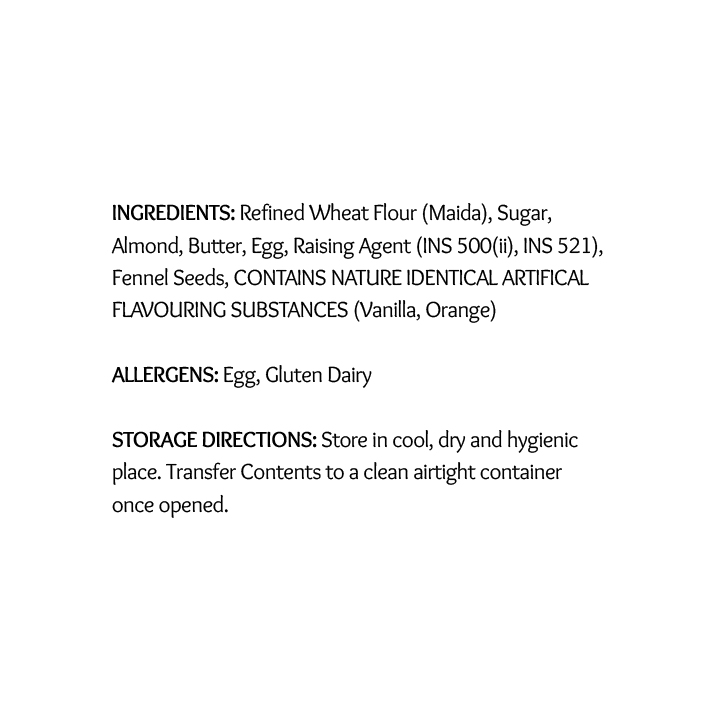 INGREDIENTS: Refined Wheat Flour (Maida), Sugar, Almond, Butter, Egg, Raising Agent (INS 500(ii), INS 521), Fennel Seeds, CONTAINS NATURE IDENTICAL ARTIFICAL FLAVOURING SUBSTANCES (Vanilla, Orange)

ALLERGENS: Egg, Gluten Dairy

STORAGE DIRECTIONS: Store in cool, dry and hygienic place. Transfer Contents to a clean airtight container once opened.